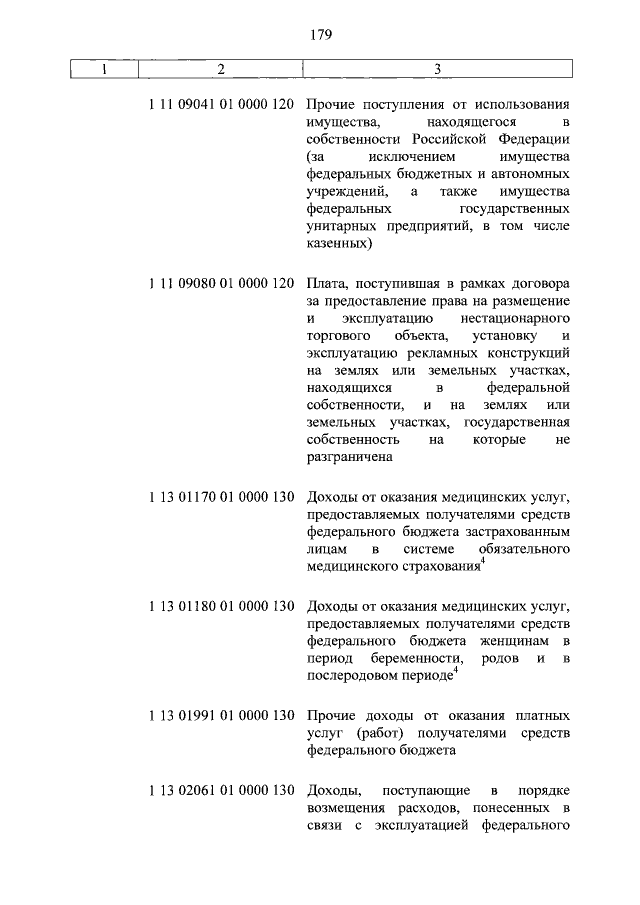 179

| 1 | 2 | 3 |
|---|---|---|
| | 1 11 09041 01 0000 120 | Прочие поступления от использования имущества, находящегося в собственности Российской Федерации (за исключением имущества федеральных бюджетных и автономных учреждений, а также имущества федеральных государственных унитарных предприятий, в том числе казенных) |
| | 1 11 09080 01 0000 120 | Плата, поступившая в рамках договора за предоставление права на размещение и эксплуатацию нестационарного торгового объекта, установку и эксплуатацию рекламных конструкций на землях или земельных участках, находящихся в федеральной собственности, и на землях или земельных участках, государственная собственность на которые не разграничена |
| | 1 13 01170 01 0000 130 | Доходы от оказания медицинских услуг, предоставляемых получателями средств федерального бюджета застрахованным лицам в системе обязательного медицинского страхования$^4$ |
| | 1 13 01180 01 0000 130 | Доходы от оказания медицинских услуг, предоставляемых получателями средств федерального бюджета женщинам в период беременности, родов и в послеродовом периоде$^4$ |
| | 1 13 01991 01 0000 130 | Прочие доходы от оказания платных услуг (работ) получателями средств федерального бюджета |
| | 1 13 02061 01 0000 130 | Доходы, поступающие в порядке возмещения расходов, понесенных в связи с эксплуатацией федерального |